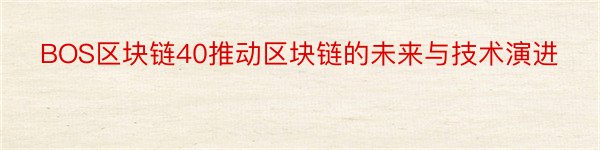 BOS区块链40推动区块链的未来与技术演进